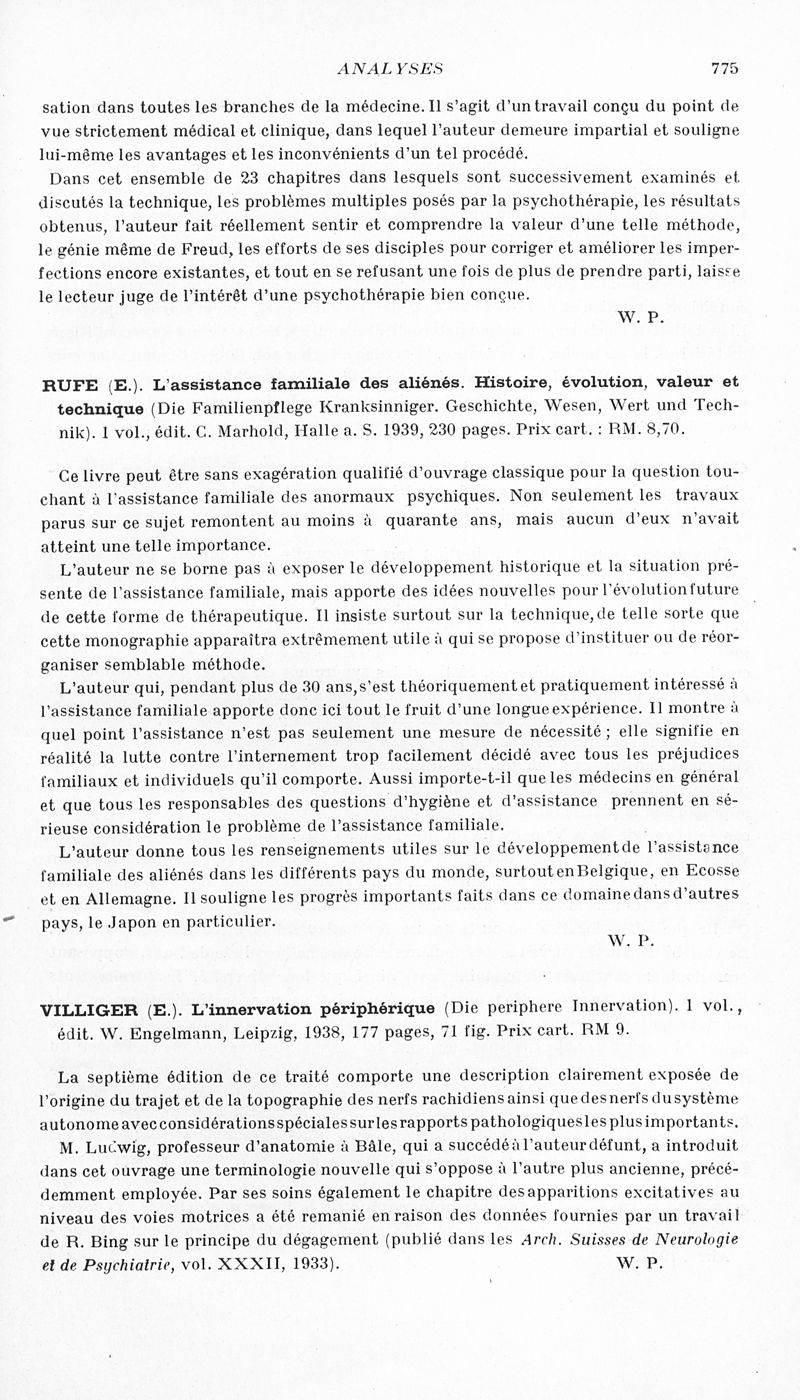 ANALYSES 775

sation dans toutes les branches de la médecine. Il s'agit d'un travail conçu du point de vue strictement médical et clinique, dans lequel l'auteur demeure impartial et souligne lui-même les avantages et les inconvénients d'un tel procédé.

Dans cet ensemble de 23 chapitres dans lesquels sont successivement examinés et discutés la technique, les problèmes multiples posés par la psychothérapie, les résultats obtenus, l'auteur fait réellement sentir et comprendre la valeur d'une telle méthode, le génie même de Freud, les efforts de ses disciples pour corriger et améliorer les imperfections encore existantes, et tout en se refusant une fois de plus de prendre parti, laisse le lecteur juge de l'intérêt d'une psychothérapie bien conçue.

W. P.

RUFE (E.). L'assistance familiale des aliénés. Histoire, évolution, valeur et technique (Die Familienpflege Kranksinniger. Geschichte, Wesen, Wert und Technik). 1 vol., édit. C. Marhold, Halle a. S. 1939, 230 pages. Prix cart. : RM. 8,70.

Ce livre peut être sans exagération qualifié d'ouvrage classique pour la question touchant à l'assistance familiale des anormaux psychiques. Non seulement les travaux parus sur ce sujet remontent au moins à quarante ans, mais aucun d'eux n'avait atteint une telle importance.

L'auteur ne se borne pas à exposer le développement historique et la situation présente de l'assistance familiale, mais apporte des idées nouvelles pour l'évolution future de cette forme de thérapeutique. Il insiste surtout sur la technique, de telle sorte que cette monographie apparaîtra extrêmement utile à qui se propose d'instituer ou de réorganiser semblable méthode.

L'auteur qui, pendant plus de 30 ans, s'est théoriquement et pratiquement intéressé à l'assistance familiale apporte donc ici tout le fruit d'une longue expérience. Il montre à quel point l'assistance n'est pas seulement une mesure de nécessité ; elle signifie en réalité la lutte contre l'internement trop facilement décidé avec tous les préjudices familiaux et individuels qu'il comporte. Aussi importe-t-il que les médecins en général et que tous les responsables des questions d'hygiène et d'assistance prennent en sérieuse considération le problème de l'assistance familiale.

L'auteur donne tous les renseignements utiles sur le développement de l'assistance familiale des aliénés dans les différents pays du monde, surtout en Belgique, en Ecosse et en Allemagne. Il souligne les progrès importants faits dans ce domaine dans d'autres pays, le Japon en particulier.

W. P.

VILLIGER (E.). L'innervation périphérique (Die periphere Innervation). 1 vol., édit. W. Engelmann, Leipzig, 1938, 177 pages, 71 fig. Prix cart. RM 9.

La septième édition de ce traité comporte une description clairement exposée de l'origine du trajet et de la topographie des nerfs rachidiens ainsi que des nerfs du système autonome avec considérations spéciales sur les rapports pathologiques les plus importants.

M. Ludwig, professeur d'anatomie à Bâle, qui a succédé à l'auteur défunt, a introduit dans cet ouvrage une terminologie nouvelle qui s'oppose à l'autre plus ancienne, précédemment employée. Par ses soins également le chapitre des apparitions excitatives au niveau des voies motrices a été remanié en raison des données fournies par un travail de R. Bing sur le principe du dégagement (publié dans les Arch. Suisses de Neurologie et de Psychiatrie, vol. XXXII, 1933).

W. P.